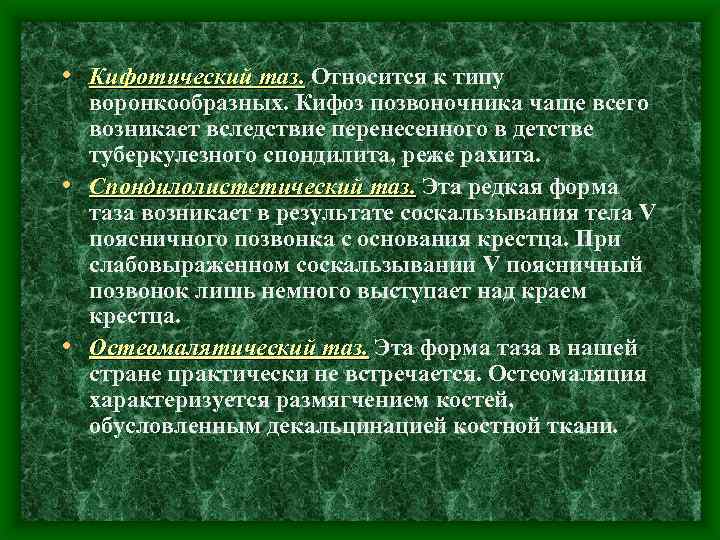 • Кифотический таз. Относится к типу воронкообразных. Кифоз позвоночника чаще всего возникает вследствие перенесенного в детстве туберкулезного спондилита, реже рахита.

• Спондилолистетический таз. Эта редкая форма таза возникает в результате соскальзывания тела V поясничного позвонка с основания крестца. При слабовыраженном соскальзывании V поясничный позвонок лишь немного выступает над краем крестца.

• Остеомалятический таз. Эта форма таза в нашей стране практически не встречается. Остеомаляция характеризуется размягчением костей, обусловленным декальцинацией костной ткани.